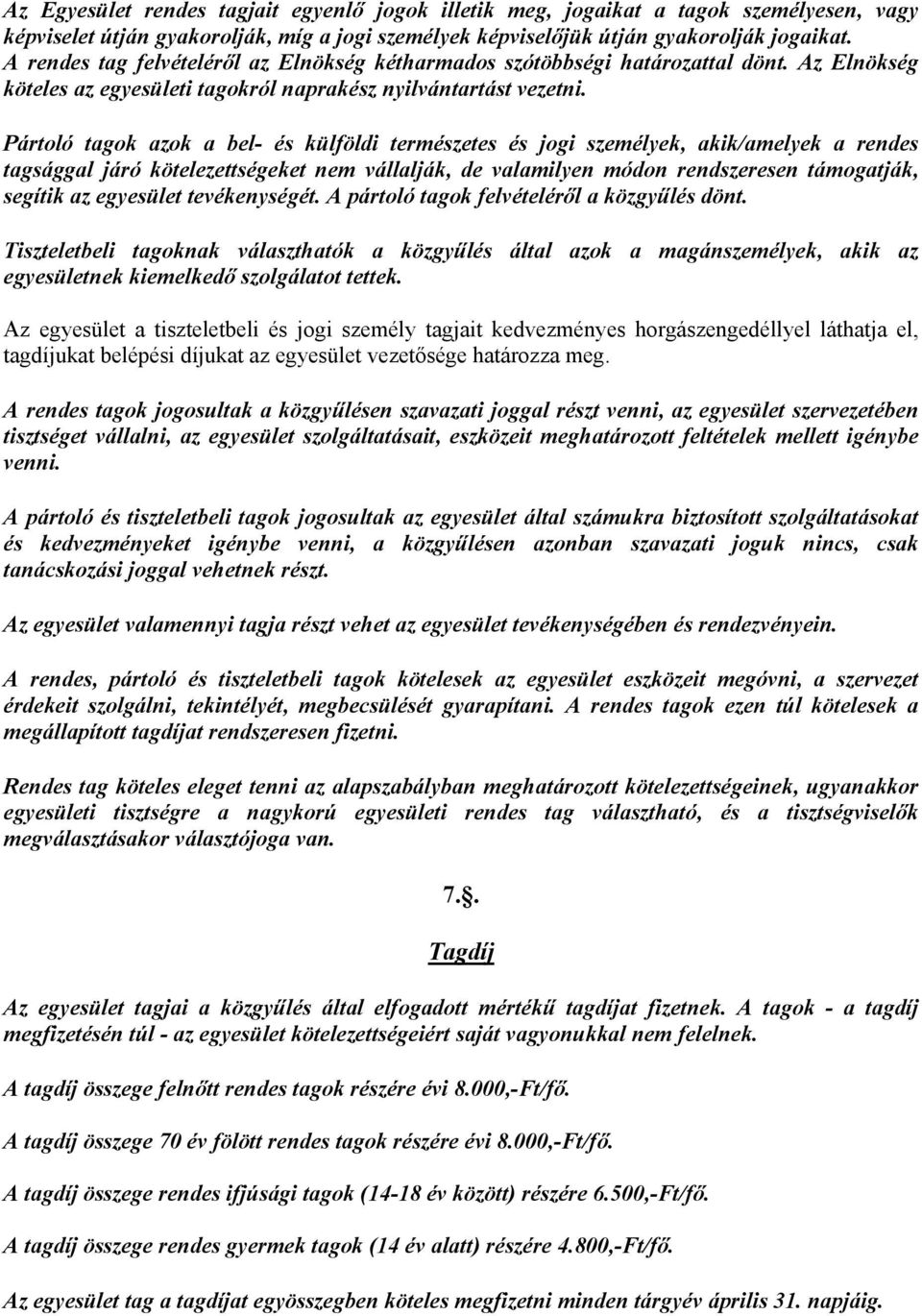 Az Egyesület rendes tagjait egyenlő jogok illetik meg, jogaikat a tagok személyesen, vagy képviselet útján gyakorolják, míg a jogi személyek képviselőjük útján gyakorolják jogaikat. A rendes tag felvételéről az Elnökség kétharmados szótöbbségi határozattal dönt. Az Elnökség köteles az egyesületi tagokról naprakész nyilvántartást vezetni.

Pártoló tagok azok a bel- és külföldi természetes és jogi személyek, akik/amelyek a rendes tagsággal járó kötelezettségeket nem vállalják, de valamilyen módon rendszeresen támogatják, segítik az egyesület tevékenységét. A pártoló tagok felvételéről a közgyűlés dönt.

Tiszteletbeli tagoknak választhatók a közgyűlés által azok a magánszemélyek, akik az egyesületnek kiemelkedő szolgálatot tettek.

Az egyesület a tiszteletbeli és jogi személy tagjait kedvezményes horgászengedéllyel láthatja el, tagdíjukat belépési díjukat az egyesület vezetősége határozza meg.

A rendes tagok jogosultak a közgyűlésen szavazati joggal részt venni, az egyesület szervezetében tisztséget vállalni, az egyesület szolgáltatásait, eszközeit meghatározott feltételek mellett igénybe venni.

A pártoló és tiszteletbeli tagok jogosultak az egyesület által számukra biztosított szolgáltatásokat és kedvezményeket igénybe venni, a közgyűlésen azonban szavazati joguk nincs, csak tanácskozási joggal vehetnek részt.

Az egyesület valamennyi tagja részt vehet az egyesület tevékenységében és rendezvényein.

A rendes, pártoló és tiszteletbeli tagok kötelesek az egyesület eszközeit megóvni, a szervezet érdekeit szolgálni, tekintélyét, megbecsülését gyarapítani. A rendes tagok ezen túl kötelesek a megállapított tagdíjat rendszeresen fizetni.

Rendes tag köteles eleget tenni az alapszabályban meghatározott kötelezettségeinek, ugyanakkor egyesületi tisztségre a nagykorú egyesületi rendes tag választható, és a tisztségviselők megválasztásakor választójoga van.

7.§.

Tagdíj

Az egyesület tagjai a közgyűlés által elfogadott mértékű tagdíjat fizetnek. A tagok - a tagdíj megfizetésén túl - az egyesület kötelezettségeiért saját vagyonukkal nem felelnek.

A tagdíj összege felnőtt rendes tagok részére évi 8.000,-Ft/fő.

A tagdíj összege 70 év fölött rendes tagok részére évi 8.000,-Ft/fő.

A tagdíj összege rendes ifjúsági tagok (14-18 év között) részére 6.500,-Ft/fő.

A tagdíj összege rendes gyermek tagok (14 év alatt) részére 4.800,-Ft/fő.

Az egyesület tag a tagdíjat egyösszegben köteles megfizetni minden tárgyév április 31. napjáig.